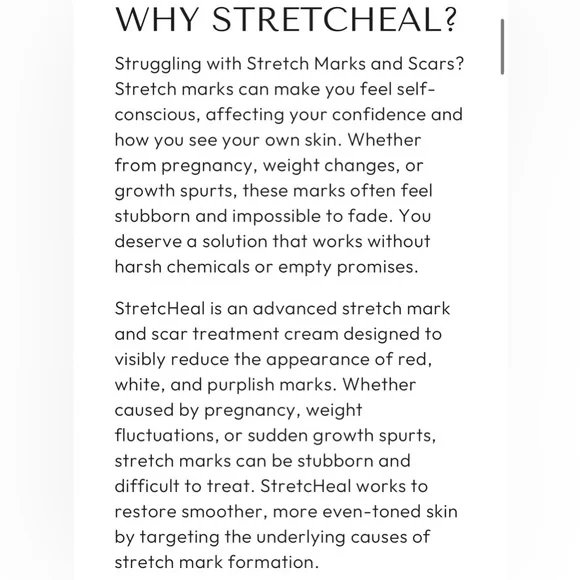 WHY STRETCHEAL?

Struggling with Stretch Marks and Scars? Stretch marks can make you feel self-conscious, affecting your confidence and how you see your own skin. Whether from pregnancy, weight changes, or growth spurts, these marks often feel stubborn and impossible to fade. You deserve a solution that works without harsh chemicals or empty promises.

StretcHeal is an advanced stretch mark and scar treatment cream designed to visibly reduce the appearance of red, white, and purplish marks. Whether caused by pregnancy, weight fluctuations, or sudden growth spurts, stretch marks can be stubborn and difficult to treat. StretcHeal works to restore smoother, more even-toned skin by targeting the underlying causes of stretch mark formation.